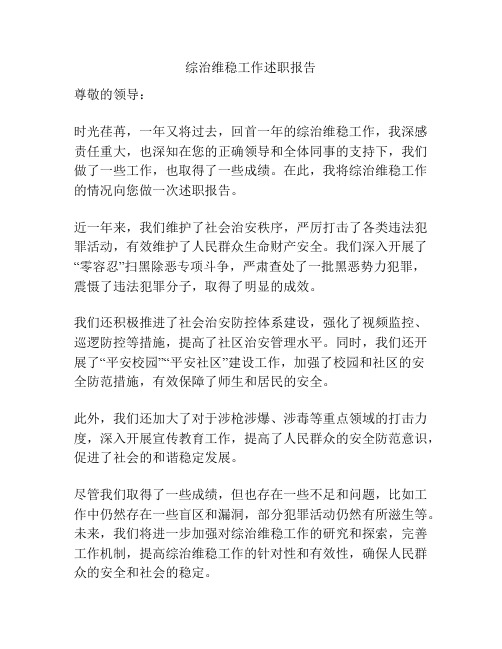 综治维稳工作述职报告

尊敬的领导：

时光荏苒，一年又将过去，回首一年的综治维稳工作，我深感责任重大，也深知在您的正确领导和全体同事的支持下，我们做了一些工作，也取得了一些成绩。在此，我将综治维稳工作的情况向您做一次述职报告。

近一年来，我们维护了社会治安秩序，严厉打击了各类违法犯罪活动，有效维护了人民群众生命财产安全。我们深入开展了“零容忍”扫黑除恶专项斗争，严肃查处了一批黑恶势力犯罪，震慑了违法犯罪分子，取得了明显的成效。

我们还积极推进了社会治安防控体系建设，强化了视频监控、巡逻防控等措施，提高了社区治安管理水平。同时，我们还开展了“平安校园”“平安社区”建设工作，加强了校园和社区的安全防范措施，有效保障了师生和居民的安全。

此外，我们还加大了对于涉枪涉爆、涉毒等重点领域的打击力度，深入开展宣传教育工作，提高了人民群众的安全防范意识，促进了社会的和谐稳定发展。

尽管我们取得了一些成绩，但也存在一些不足和问题，比如工作中仍然存在一些盲区和漏洞，部分犯罪活动仍然有所滋生等。未来，我们将进一步加强对综治维稳工作的研究和探索，完善工作机制，提高综治维稳工作的针对性和有效性，确保人民群众的安全和社会的稳定。